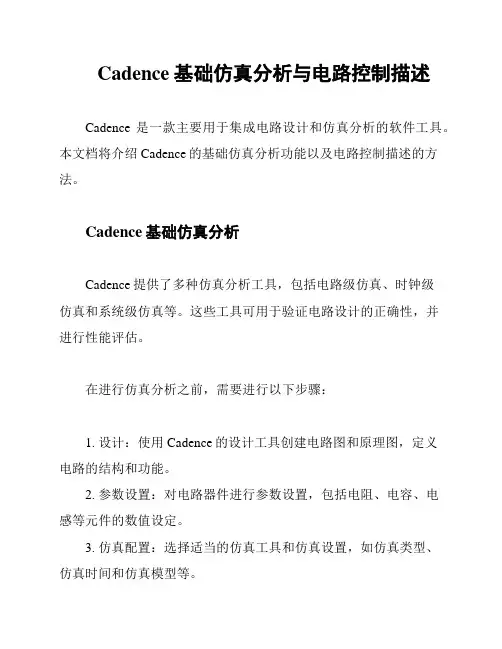 Cadence 基础仿真分析与电路控制描述

Cadence 是一款主要用于集成电路设计和仿真分析的软件工具。本文档将介绍 Cadence 的基础仿真分析功能以及电路控制描述的方法。

Cadence 基础仿真分析

Cadence 提供了多种仿真分析工具，包括电路级仿真、时钟级仿真和系统级仿真等。这些工具可用于验证电路设计的正确性，并进行性能评估。

在进行仿真分析之前，需要进行以下步骤：

1. 设计：使用 Cadence 的设计工具创建电路图和原理图，定义电路的结构和功能。
2. 参数设置：对电路器件进行参数设置，包括电阻、电容、电感等元件的数值设定。
3. 仿真配置：选择适当的仿真工具和仿真设置，如仿真类型、仿真时间和仿真模型等。